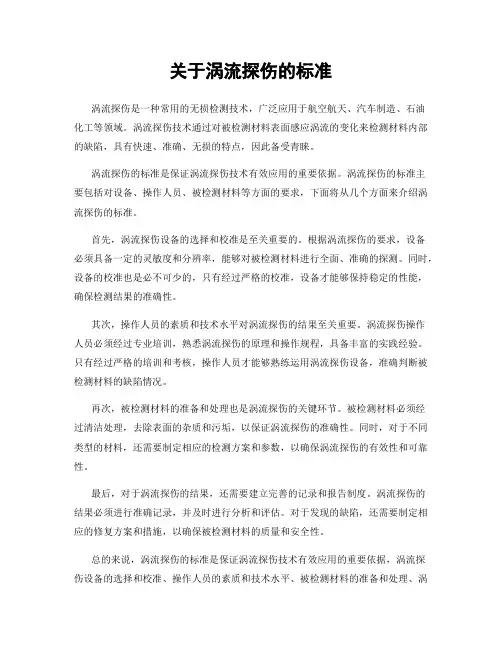 关于涡流探伤的标准

涡流探伤是一种常用的无损检测技术，广泛应用于航空航天、汽车制造、石油化工等领域。涡流探伤技术通过对被检测材料表面感应涡流的变化来检测材料内部的缺陷，具有快速、准确、无损的特点，因此备受青睐。

涡流探伤的标准是保证涡流探伤技术有效应用的重要依据。涡流探伤的标准主要包括对设备、操作人员、被检测材料等方面的要求，下面将从几个方面来介绍涡流探伤的标准。

首先，涡流探伤设备的选择和校准是至关重要的。根据涡流探伤的要求，设备必须具备一定的灵敏度和分辨率，能够对被检测材料进行全面、准确的探测。同时，设备的校准也是必不可少的，只有经过严格的校准，设备才能够保持稳定的性能，确保检测结果的准确性。

其次，操作人员的素质和技术水平对涡流探伤的结果至关重要。涡流探伤操作人员必须经过专业培训，熟悉涡流探伤的原理和操作规程，具备丰富的实践经验。只有经过严格的培训和考核，操作人员才能够熟练运用涡流探伤设备，准确判断被检测材料的缺陷情况。

再次，被检测材料的准备和处理也是涡流探伤的关键环节。被检测材料必须经过清洁处理，去除表面的杂质和污垢，以保证涡流探伤的准确性。同时，对于不同类型的材料，还需要制定相应的检测方案和参数，以确保涡流探伤的有效性和可靠性。

最后，对于涡流探伤的结果，还需要建立完善的记录和报告制度。涡流探伤的结果必须进行准确记录，并及时进行分析和评估。对于发现的缺陷，还需要制定相应的修复方案和措施，以确保被检测材料的质量和安全性。

总的来说，涡流探伤的标准是保证涡流探伤技术有效应用的重要依据，涡流探伤设备的选择和校准、操作人员的素质和技术水平、被检测材料的准备和处理、涡